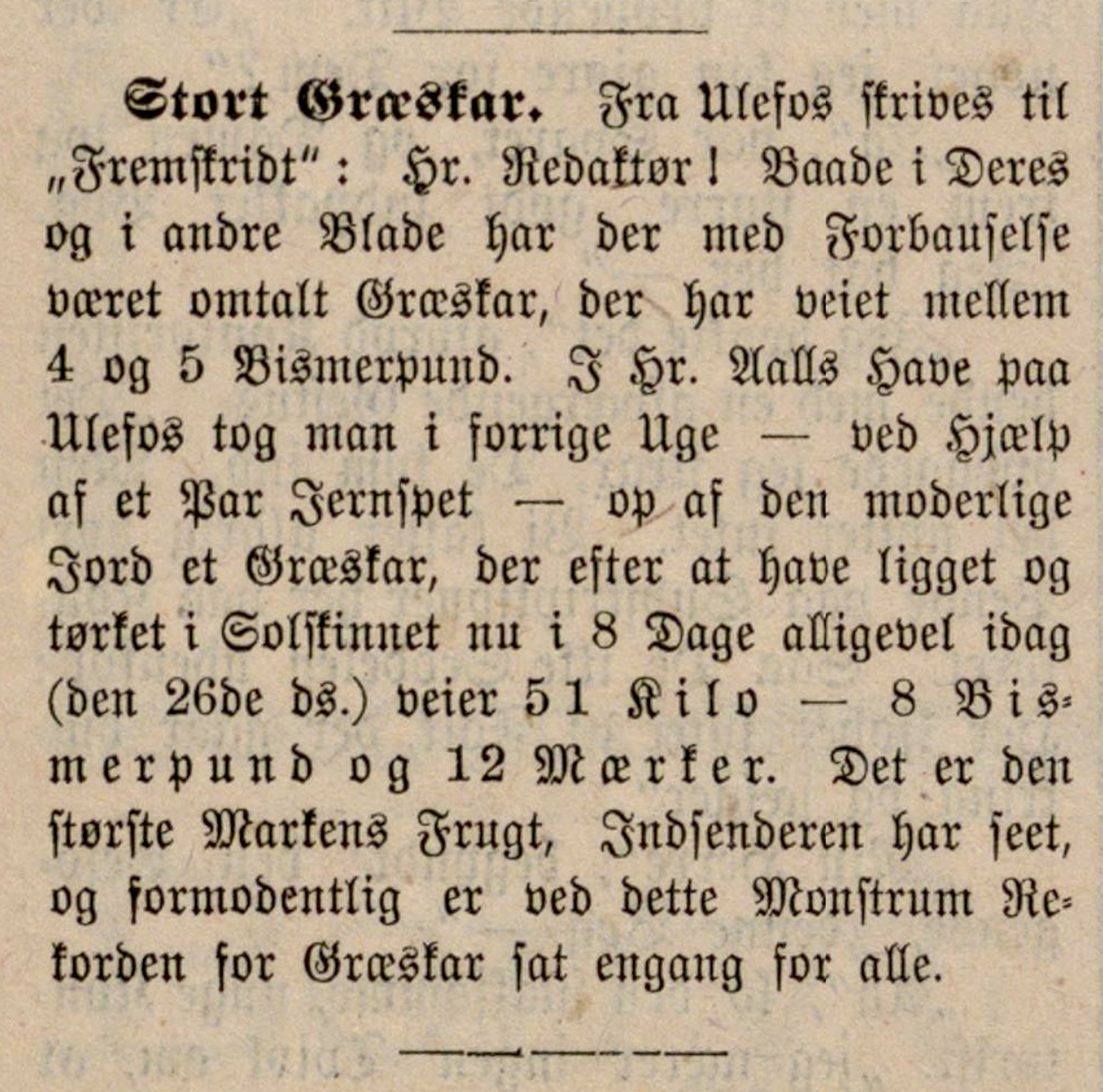 Stort Græskar. Fra Ulefos skrives til „Fremskridt": Hr. Redaktør! Baade i Deres og i andre Blade har der med Forbauselse været omtalt Græskar, der har veiet mellem 4 og 5 Bismerpund. I Hr. Aalls Have paa Ulefos tog man i forrige Uge — ved Hjælp af et Par Jernspet — op af den moderlige Jord et Græskar, der efter at have ligget og tørket i Solskinnet nu i 8 Dage alligevel idag (den 26de ds.) veier 51 Kilo — 8 Bismerpund og 12 Mærker. Det er den største Markens Frugt, Indsenderen har seet, og formodentlig er ved dette Monstrum Rekorden for Græskar sat engang for alle.